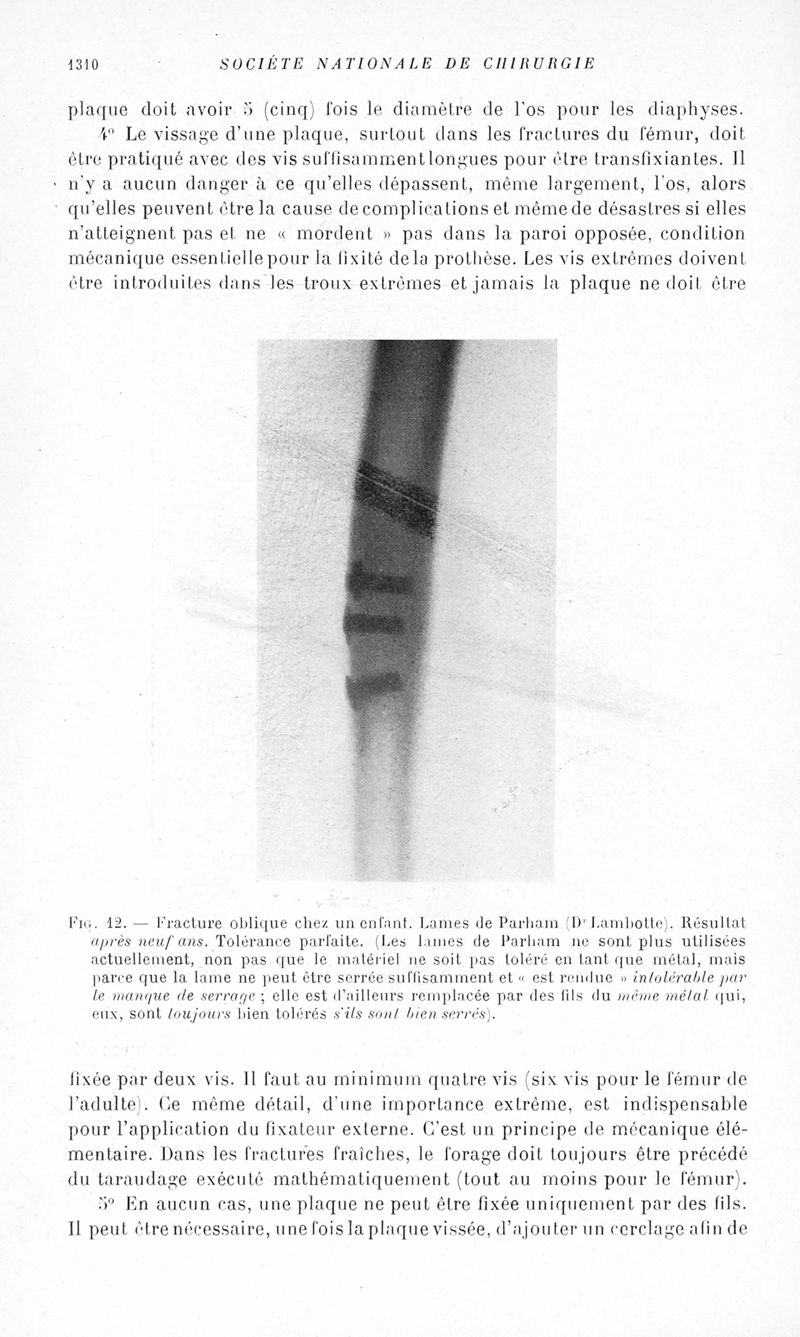 1310 SOCIÉTÉ NATIONALE DE CHIRURGIE

plaque doit avoir 5 (cinq) fois le diamètre de l'os pour les diaphyses.

4° Le vissage d'une plaque, surtout dans les fractures du fémur, doit être pratiqué avec des vis suffisamment longues pour être transfixiantes. Il n'y a aucun danger à ce qu'elles dépassent, même largement, l'os, alors qu'elles peuvent être la cause de complications et même de désastres si elles n'atteignent pas et ne « mordent » pas dans la paroi opposée, condition mécanique essentielle pour la fixité de la prothèse. Les vis extrêmes doivent être introduites dans les troux extrêmes et jamais la plaque ne doit être

Fig. 12. — Fracture oblique chez un enfant. Lames de Parham (Dr Lambotte). Résultat après neuf ans. Tolérance parfaite. (Les lames de Parham ne sont plus utilisées actuellement, non pas que le matériel ne soit pas toléré en tant que métal, mais parce que la lame ne peut être serrée suffisamment et « est rendue » intolérable par le manque de serrage ; elle est d'ailleurs remplacée par des fils du même métal qui, eux, sont toujours bien tolérés s'ils sont bien serrés).

fixée par deux vis. Il faut au minimum quatre vis (six vis pour le fémur de l'adulte). Ce même détail, d'une importance extrême, est indispensable pour l'application du fixateur externe. C'est un principe de mécanique élémentaire. Dans les fractures fraîches, le forage doit toujours être précédé du taraudage exécuté mathématiquement (tout au moins pour le fémur).

5° En aucun cas, une plaque ne peut être fixée uniquement par des fils. Il peut être nécessaire, une fois la plaque vissée, d'ajouter un cerclage afin de